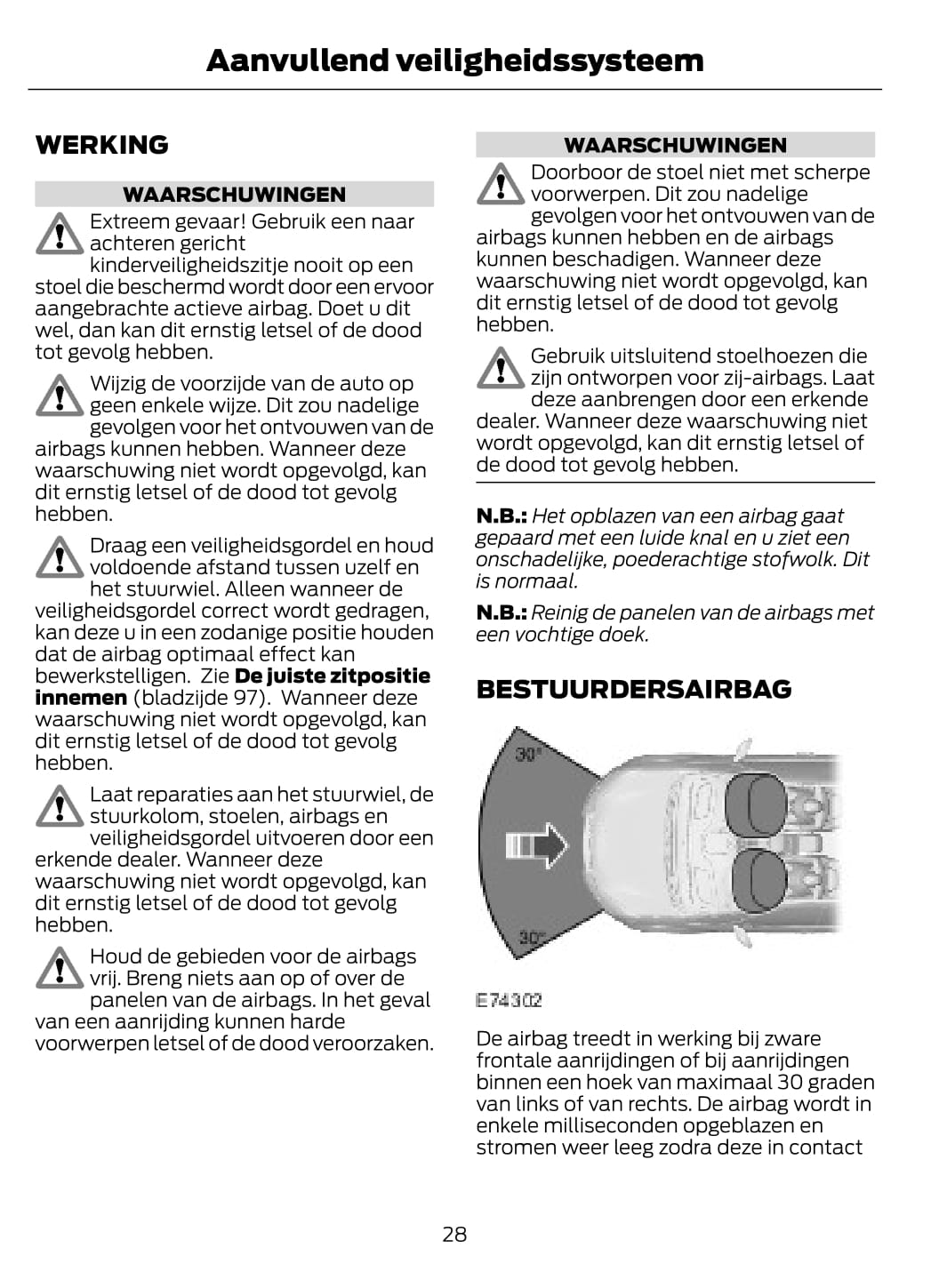 Aanvullend veiligheidssysteem

WERKING

WAARSCHUWINGEN

Extreem gevaar! Gebruik een naar achteren gericht kinderveiligheidszitje nooit op een stoel die beschermd wordt door een ervoor aangebrachte actieve airbag. Doet u dit wel, dan kan dit ernstig letsel of de dood tot gevolg hebben.

Wijzig de voorzijde van de auto op geen enkele wijze. Dit zou nadelige gevolgen voor het ontvouwen van de airbags kunnen hebben. Wanneer deze waarschuwing niet wordt opgevolgd, kan dit ernstig letsel of de dood tot gevolg hebben.

Draag een veiligheidsgordel en houd voldoende afstand tussen uzelf en het stuurwiel. Alleen wanneer de veiligheidsgordel correct wordt gedragen, kan deze u in een zodanige positie houden dat de airbag optimaal effect kan bewerkstelligen. Zie De juiste zitpositie innemen (bladzijde 97). Wanneer deze waarschuwing niet wordt opgevolgd, kan dit ernstig letsel of de dood tot gevolg hebben.

Laat reparaties aan het stuurwiel, de stuurkolom, stoelen, airbags en veiligheidsgordel uitvoeren door een erkende dealer. Wanneer deze waarschuwing niet wordt opgevolgd, kan dit ernstig letsel of de dood tot gevolg hebben.

Houd de gebieden voor de airbags vrij. Breng niets aan op of over de panelen van de airbags. In het geval van een aanrijding kunnen harde voorwerpen letsel of de dood veroorzaken.

WAARSCHUWINGEN

Doorboor de stoel niet met scherpe voorwerpen. Dit zou nadelige gevolgen voor het ontvouwen van de airbags kunnen hebben en de airbags kunnen beschadigen. Wanneer deze waarschuwing niet wordt opgevolgd, kan dit ernstig letsel of de dood tot gevolg hebben.

Gebruik uitsluitend stoelhoezen die zijn ontworpen voor zij-airbags. Laat deze aanbrengen door een erkende dealer. Wanneer deze waarschuwing niet wordt opgevolgd, kan dit ernstig letsel of de dood tot gevolg hebben.

N.B.: Het opblazen van een airbag gaat gepaard met een luide knal en u ziet een onschadelijke, poederachtige stofwolk. Dit is normaal.

N.B.: Reinig de panelen van de airbags met een vochtige doek.

BESTUURDERSAIRBAG

30°

30°

E74302

De airbag treedt in werking bij zware frontale aanrijdingen of bij aanrijdingen binnen een hoek van maximaal 30 graden van links of van rechts. De airbag wordt in enkele milliseconden opgeblazen en stromen weer leeg zodra deze in contact

28